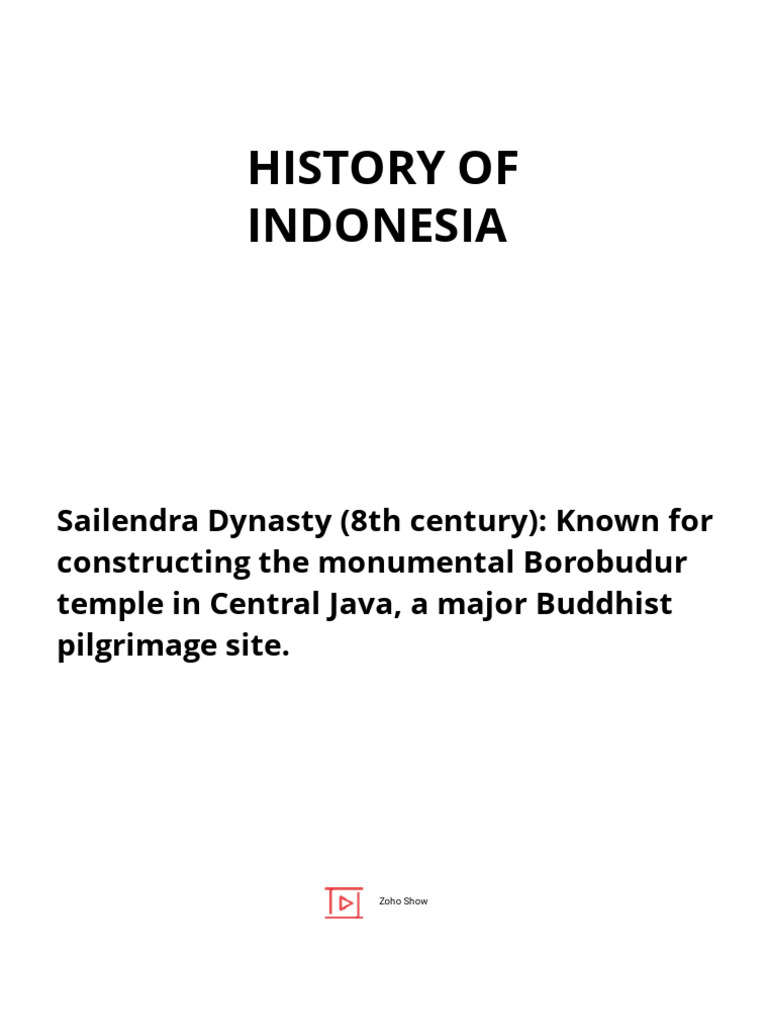 HISTORY OF INDONESIA

Sailendra Dynasty (8th century): Known for constructing the monumental Borobudur temple in Central Java, a major Buddhist pilgrimage site.

Zoho Show